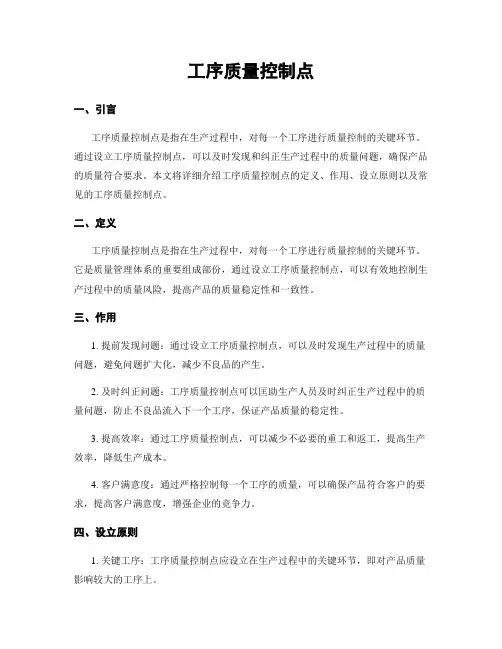 工序质量控制点

一、引言

工序质量控制点是指在生产过程中，对每一个工序进行质量控制的关键环节。通过设立工序质量控制点，可以及时发现和纠正生产过程中的质量问题，确保产品的质量符合要求。本文将详细介绍工序质量控制点的定义、作用、设立原则以及常见的工序质量控制点。

二、定义

工序质量控制点是指在生产过程中，对每一个工序进行质量控制的关键环节。它是质量管理体系的重要组成部份，通过设立工序质量控制点，可以有效地控制生产过程中的质量风险，提高产品的质量稳定性和一致性。

三、作用

1. 提前发现问题：通过设立工序质量控制点，可以及时发现生产过程中的质量问题，避免问题扩大化，减少不良品的产生。

2. 及时纠正问题：工序质量控制点可以匡助生产人员及时纠正生产过程中的质量问题，防止不良品流入下一个工序，保证产品质量的稳定性。

3. 提高效率：通过工序质量控制点，可以减少不必要的重工和返工，提高生产效率，降低生产成本。

4. 客户满意度：通过严格控制每一个工序的质量，可以确保产品符合客户的要求，提高客户满意度，增强企业的竞争力。

四、设立原则

1. 关键工序：工序质量控制点应设立在生产过程中的关键环节，即对产品质量影响较大的工序上。